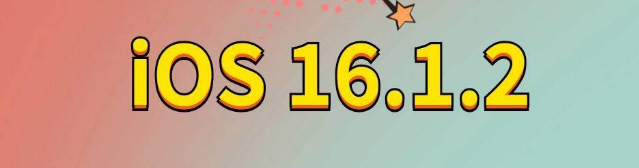 iOS 16.1.2